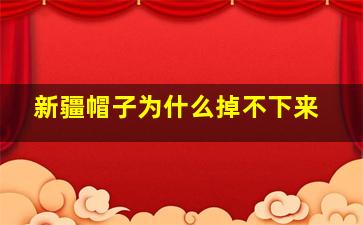 新疆帽子为什么掉不下来